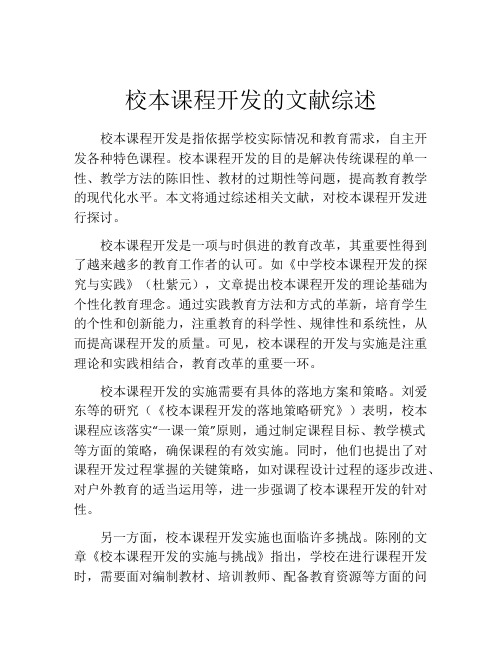 校本课程开发的文献综述

校本课程开发是指依据学校实际情况和教育需求，自主开发各种特色课程。校本课程开发的目的是解决传统课程的单一性、教学方法的陈旧性、教材的过期性等问题，提高教育教学的现代化水平。本文将通过综述相关文献，对校本课程开发进行探讨。

校本课程开发是一项与时俱进的教育改革，其重要性得到了越来越多的教育工作者的认可。如《中学校本课程开发的探究与实践》（杜紫元），文章提出校本课程开发的理论基础为个性化教育理念。通过实践教育方法和方式的革新，培育学生的个性和创新能力，注重教育的科学性、规律性和系统性，从而提高课程开发的质量。可见，校本课程的开发与实施是注重理论和实践相结合，教育改革的重要一环。

校本课程开发的实施需要有具体的落地方案和策略。刘爱东等的研究（《校本课程开发的落地策略研究》）表明，校本课程应该落实“一课一策”原则，通过制定课程目标、教学模式等方面的策略，确保课程的有效实施。同时，他们也提出了对课程开发过程掌握的关键策略，如对课程设计过程的逐步改进、对户外教育的适当运用等，进一步强调了校本课程开发的针对性。

另一方面，校本课程开发实施也面临许多挑战。陈刚的文章《校本课程开发的实施与挑战》指出，学校在进行课程开发时，需要面对编制教材、培训教师、配备教育资源等方面的问